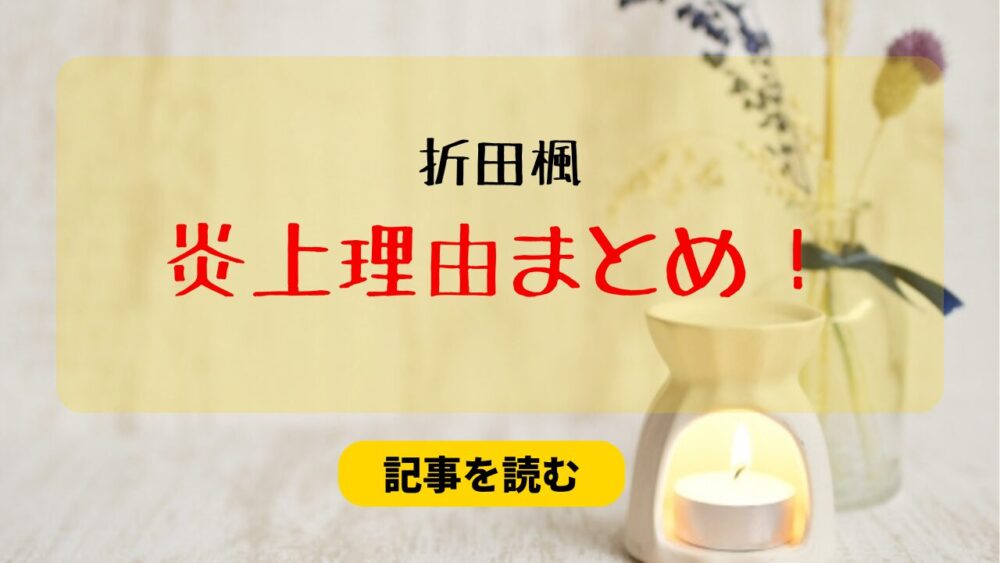 折田楓

炎上理由まとめ！

記事を読む